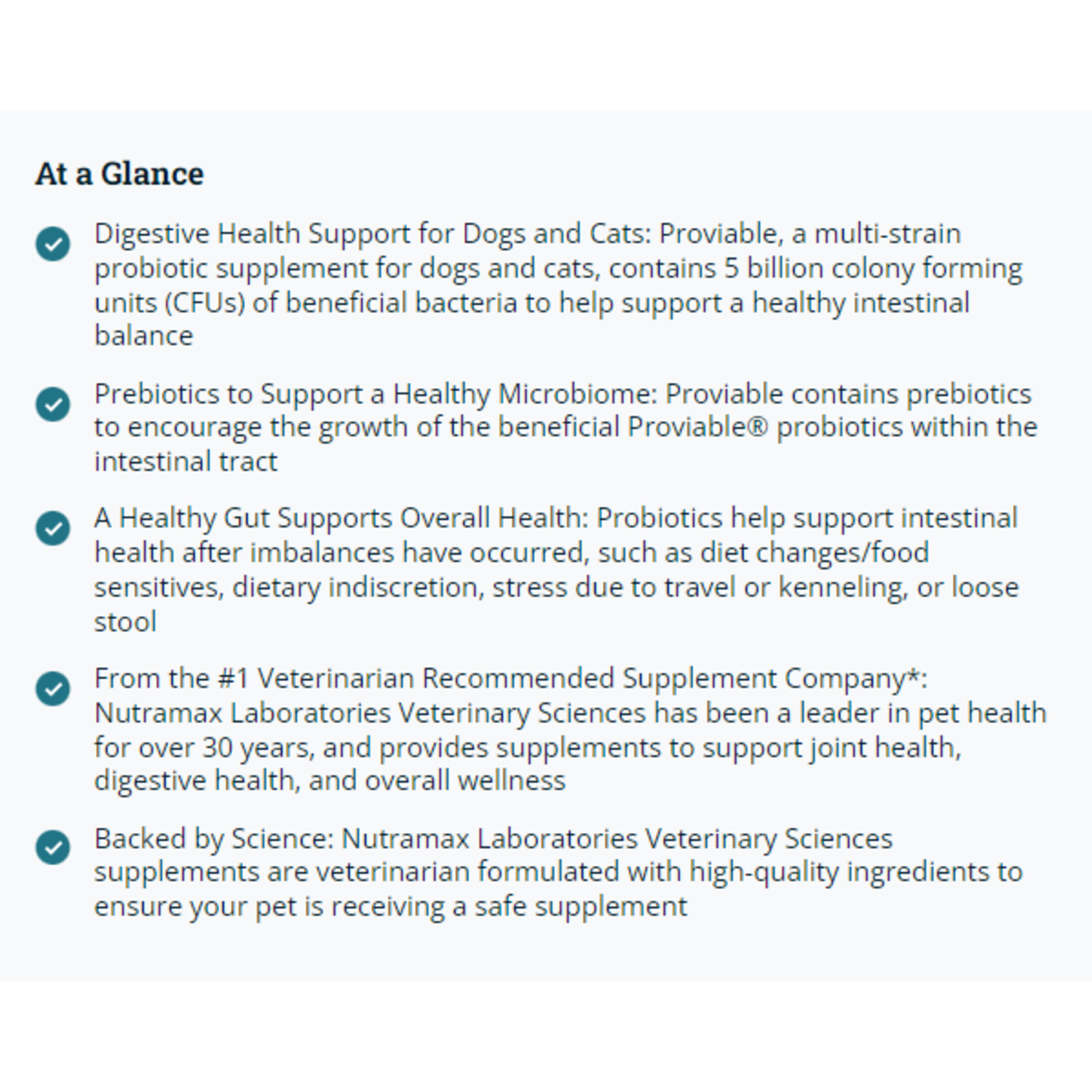 At a Glance

Digestive Health Support for Dogs and Cats: Proviable, a multi-strain probiotic supplement for dogs and cats, contains 5 billion colony forming units (CFUs) of beneficial bacteria to help support a healthy intestinal balance

Prebiotics to Support a Healthy Microbiome: Proviable contains prebiotics to encourage the growth of the beneficial Proviable® probiotics within the intestinal tract

A Healthy Gut Supports Overall Health: Probiotics help support intestinal health after imbalances have occurred, such as diet changes/food sensitives, dietary indiscretion, stress due to travel or kenneling, or loose stool

From the #1 Veterinarian Recommended Supplement Company*: Nutramax Laboratories Veterinary Sciences has been a leader in pet health for over 30 years, and provides supplements to support joint health, digestive health, and overall wellness

Backed by Science: Nutramax Laboratories Veterinary Sciences supplements are veterinarian formulated with high-quality ingredients to ensure your pet is receiving a safe supplement